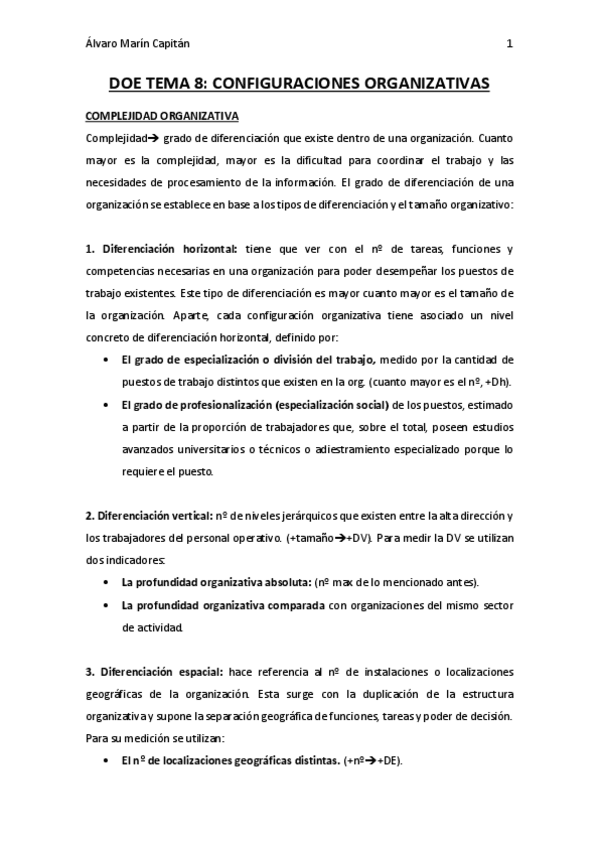 Álvaro Marín Capitán 1

DOE TEMA 8: CONFIGURACIONES ORGANIZATIVAS

COMPLEJIDAD ORGANIZATIVA

Complejidad→ grado de diferenciación que existe dentro de una organización. Cuanto mayor es la complejidad, mayor es la dificultad para coordinar el trabajo y las necesidades de procesamiento de la información. El grado de diferenciación de una organización se establece en base a los tipos de diferenciación y el tamaño organizativo:

1. Diferenciación horizontal: tiene que ver con el nº de tareas, funciones y competencias necesarias en una organización para poder desempeñar los puestos de trabajo existentes. Este tipo de diferenciación es mayor cuanto mayor es el tamaño de la organización. Aparte, cada configuración organizativa tiene asociado un nivel concreto de diferenciación horizontal, definido por:

• El grado de especialización o división del trabajo, medido por la cantidad de puestos de trabajo distintos que existen en la org. (cuanto mayor es el nº, +Dh).
• El grado de profesionalización (especialización social) de los puestos, estimado a partir de la proporción de trabajadores que, sobre el total, poseen estudios avanzados universitarios o técnicos o adiestramiento especializado porque lo requiere el puesto.

2. Diferenciación vertical: nº de niveles jerárquicos que existen entre la alta dirección y los trabajadores del personal operativo. (+tamaño→+DV). Para medir la DV se utilizan dos indicadores:

• La profundidad organizativa absoluta: (nº max de lo mencionado antes).
• La profundidad organizativa comparada con organizaciones del mismo sector de actividad.

3. Diferenciación espacial: hace referencia al nº de instalaciones o localizaciones geográficas de la organización. Esta surge con la duplicación de la estructura organizativa y supone la separación geográfica de funciones, tareas y poder de decisión. Para su medición se utilizan:

• El nº de localizaciones geográficas distintas. (+nº→+DE).